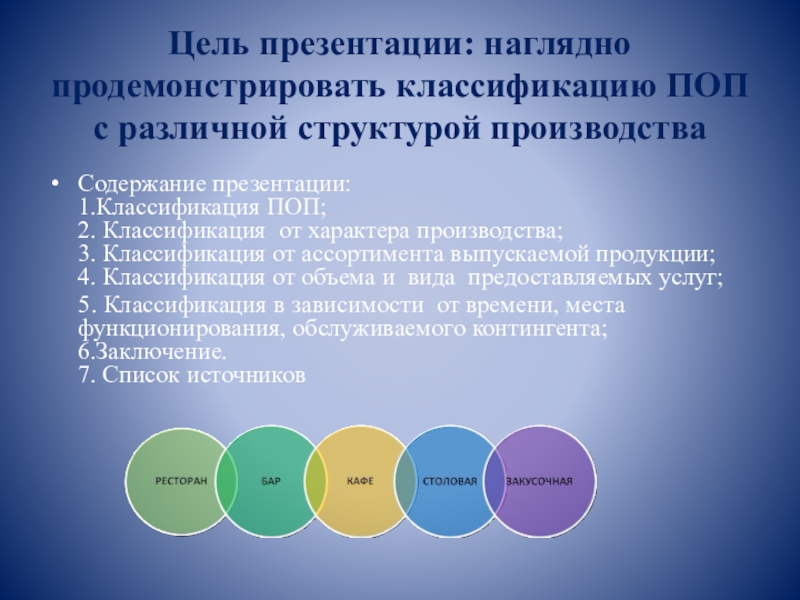 Цель презентации: наглядно продемонстрировать классификацию ПОП с различной структурой производства

• Содержание презентации:
1.Классификация ПОП;
2. Классификация от характера производства;
3. Классификация от ассортимента выпускаемой продукции;
4. Классификация от объема и вида предоставляемых услуг;
5. Классификация в зависимости от времени, места функционирования, обслуживаемого контингента;
6.Заключение.
7. Список источников

РЕСТОРАН
БАР
КАФЕ
СТОЛОВАЯ
ЗАКУСОЧНАЯ